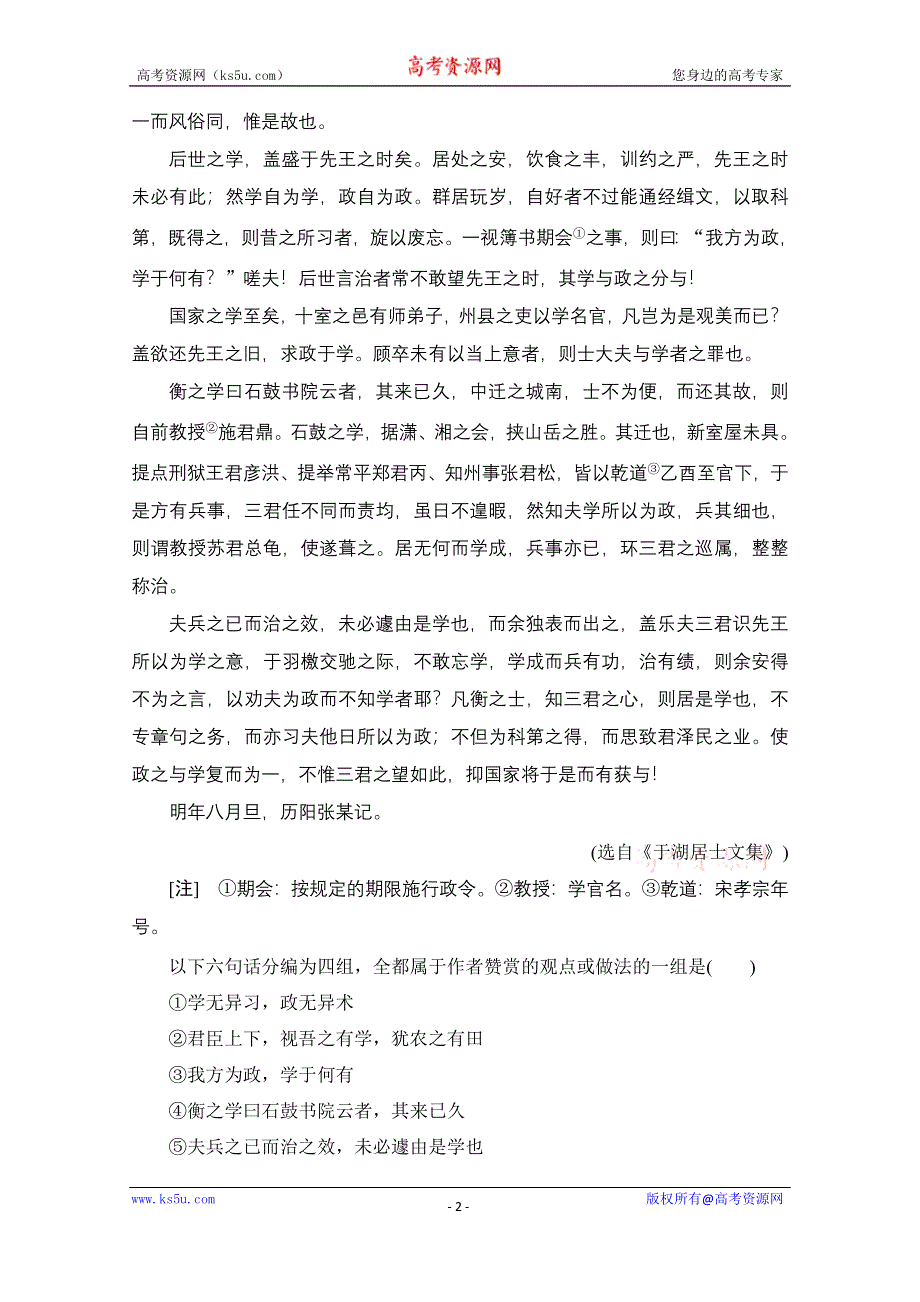 高考资源网（ks5u.com）　高考资源网　您身边的高考专家

一而风俗同，惟是故也。

后世之学，盖盛于先王之时矣。居处之安，饮食之丰，训约之严，先王之时未必有此；然学自为学，政自为政。群居玩岁，自好者不过能通经缉文，以取科第，既得之，则昔之所习者，旋以废忘。一视簿书期会①之事，则曰：“我方为政，学于何有？”嗟夫！后世言治者常不敢望先王之时，其学与政之分与！

国家之学至矣，十室之邑有师弟子，州县之吏以学名官，凡岂为是观美而已？盖欲还先王之旧，求政于学。顾卒未有以当上意者，则士大夫与学者之罪也。

衡之学曰石鼓书院云者，其来已久，中迁之城南，士不为便，而还其故，则自前教授②施君鼎。石鼓之学，据潇、湘之会，挟山岳之胜。其迁也，新室屋未具。提点刑狱王君彦洪、提举常平郑君丙、知州事张君松，皆以乾道③乙酉至官下，于是方有兵事，三君任不同而责均，虽日不遑暇，然知夫学所以为政，兵其细也，则谓教授苏君总龟，使遂葺之。居无何而学成，兵事亦已，环三君之巡属，整整称治。

夫兵之已而治之效，未必遽由是学也，而余独表而出之，盖乐夫三君识先王所以为学之意，于羽檄交驰之际，不敢忘学，学成而兵有功，治有绩，则余安得不为之言，以劝夫为政而不知学者耶？凡衡之士，知三君之心，则居是学也，不专章句之务，而亦习夫他日所以为政；不但为科第之得，而思致君泽民之业。使政之与学复而为一，不惟三君之望如此，抑国家将于是而有获与！

明年八月旦，历阳张某记。

(选自《于湖居士文集》)

[注]　①期会：按规定的期限施行政令。②教授：学官名。③乾道：宋孝宗年号。

以下六句话分编为四组，全都属于作者赞赏的观点或做法的一组是(　　)

①学无异习，政无异术

②君臣上下，视吾之有学，犹农之有田

③我方为政，学于何有

④衡之学曰石鼓书院云者，其来已久

⑤夫兵之已而治之效，未必遽由是学也

www.ks5u.com　- 2 -　版权所有@高考资源网